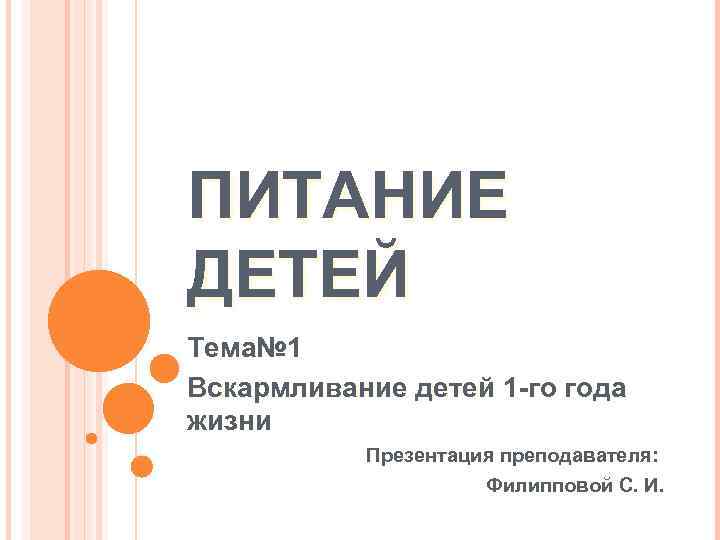 ПИТАНИЕ ДЕТЕЙ

Тема№1

Вскармливание детей 1-го года жизни

Презентация преподавателя:

Филипповой С. И.